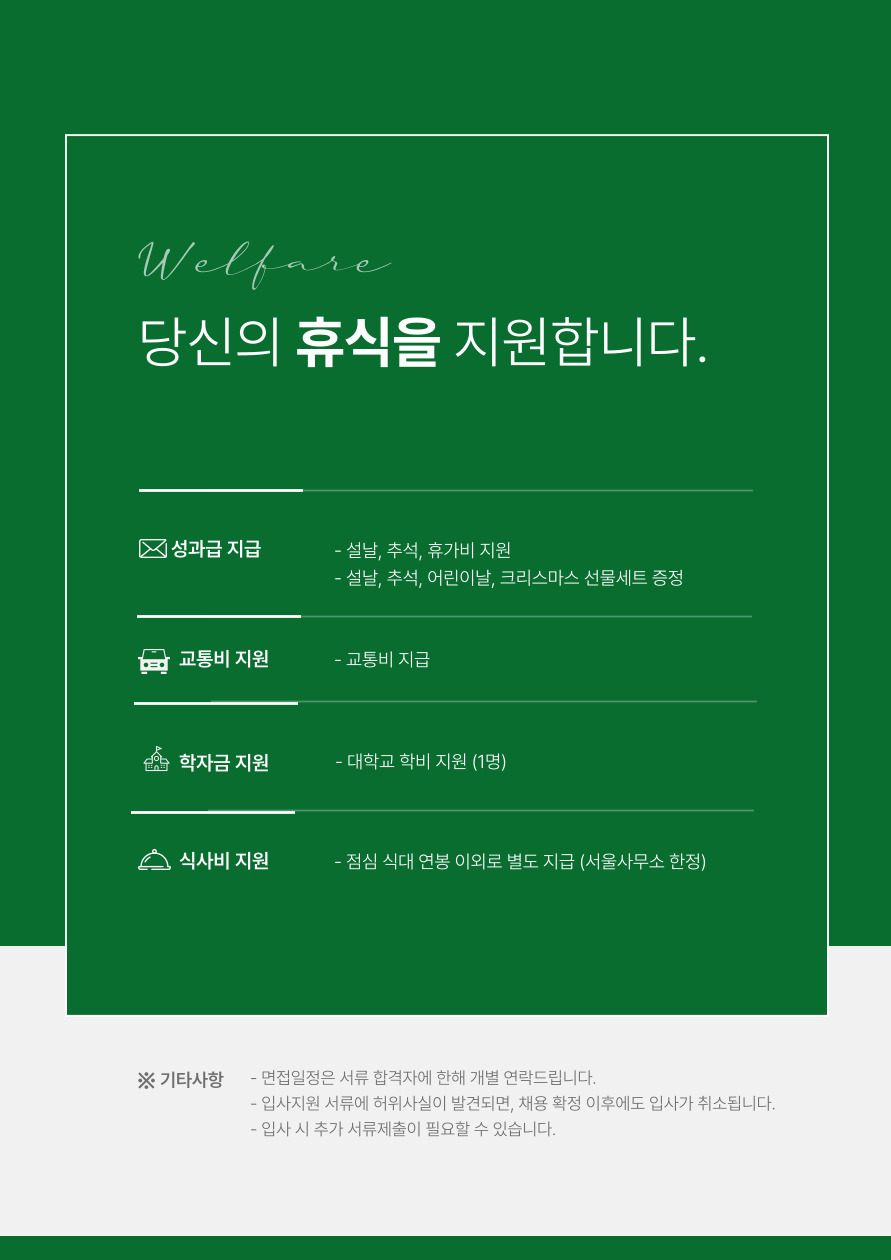 Welfare

당신의 휴식을 지원합니다.

성과급 지급
- 설날, 추석, 휴가비 지원
- 설날, 추석, 어린이날, 크리스마스 선물세트 증정

교통비 지원
- 교통비 지급

학자금 지원
- 대학교 학비 지원 (1명)

식사비 지원
- 점심 식대 연봉 이외로 별도 지급 (서울사무소 한정)

※ 기타사항
- 면접일정은 서류 합격자에 한해 개별 연락드립니다.
- 입사지원 서류에 허위사실이 발견되면, 채용 확정 이후에도 입사가 취소됩니다.
- 입사 시 추가 서류제출이 필요할 수 있습니다.